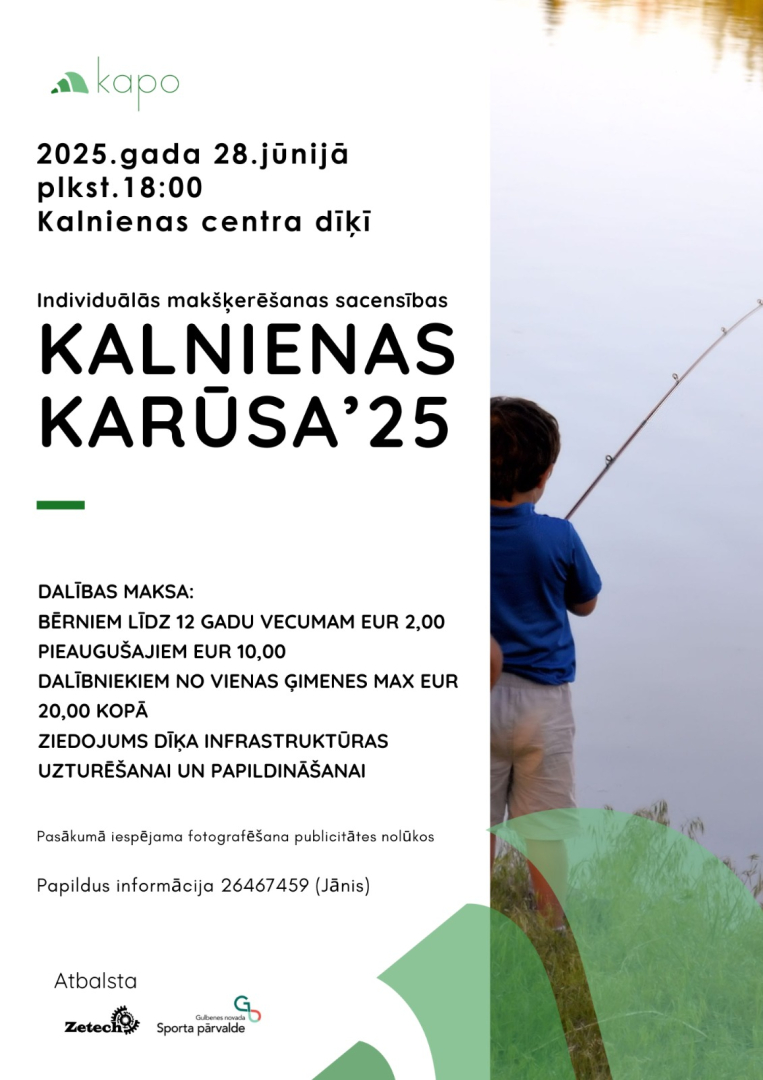 kapo

2025.gada 28.jūnijā
plkst.18:00
Kalnienas centra dīķī

Individuālās makšķerēšanas sacensības

KALNIENAS KARŪSA'25

DALĪBAS MAKSA:
BĒRNIEM LĪDZ 12 GADU VECUMAM EUR 2,00
PIEAUGUŠAJIEM EUR 10,00
DALĪBNIEKIEM NO VIENAS ĢIMENES MAX EUR 20,00 KOPĀ
ZIEDOJUMS DĪĶA INFRASTRUKTŪRAS UZTURĒŠANAI UN PAPILDINĀŠANAI

Pasākumā iespējama fotografēšana publicitātes nolūkos

Papildus informācija 26467459 (Jānis)

Atbalsta

Zetech

Gulbenes novada Sporta pārvalde